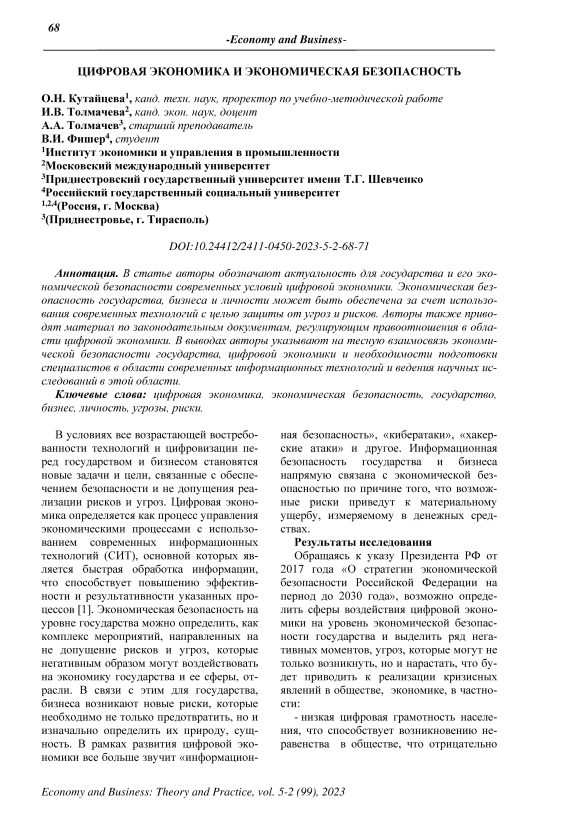 68

-Economy and Business-

ЦИФРОВАЯ ЭКОНОМИКА И ЭКОНОМИЧЕСКАЯ БЕЗОПАСНОСТЬ

О.Н. Кутайцева$^1$, канд. техн. наук, проректор по учебно-методической работе
И.В. Толмачева$^2$, канд. экон. наук, доцент
А.А. Толмачев$^3$, старший преподаватель
В.И. Фишер$^4$, студент
$^1$Институт экономики и управления в промышленности
$^2$Московский международный университет
$^3$Приднестровский государственный университет имени Т.Г. Шевченко
$^4$Российский государственный социальный университет
$^{1,2,4}$(Россия, г. Москва)
$^3$(Приднестровье, г. Тирасполь)

DOI:10.24412/2411-0450-2023-5-2-68-71

Аннотация. В статье авторы обозначают актуальность для государства и его экономической безопасности современных условий цифровой экономики. Экономическая безопасность государства, бизнеса и личности может быть обеспечена за счет использования современных технологий с целью защиты от угроз и рисков. Авторы также приводят материал по законодательным документам, регулирующим правоотношения в области цифровой экономики. В выводах авторы указывают на тесную взаимосвязь экономической безопасности государства, цифровой экономики и необходимости подготовки специалистов в области современных информационных технологий и ведения научных исследований в этой области.

Ключевые слова: цифровая экономика, экономическая безопасность, государство, бизнес, личность, угрозы, риски.

В условиях все возрастающей востребованности технологий и цифровизации перед государством и бизнесом становятся новые задачи и цели, связанные с обеспечением безопасности и не допущения реализации рисков и угроз. Цифровая экономика определяется как процесс управления экономическими процессами с использованием современных информационных технологий (СИТ), основной которых является быстрая обработка информации, что способствует повышению эффективности и результативности указанных процессов [1]. Экономическая безопасность на уровне государства можно определить, как комплекс мероприятий, направленных на не допущение рисков и угроз, которые негативным образом могут воздействовать на экономику государства и ее сферы, отрасли. В связи с этим для государства, бизнеса возникают новые риски, которые необходимо не только предотвратить, но и изначально определить их природу, сущность. В рамках развития цифровой экономики все больше звучит «информационная безопасность», «кибератаки», «хакерские атаки» и другое. Информационная безопасность государства и бизнеса напрямую связана с экономической безопасностью по причине того, что возможные риски приведут к материальному ущербу, измеряемому в денежных средствах.

Результаты исследования

Обращаясь к указу Президента РФ от 2017 года «О стратегии экономической безопасности Российской Федерации на период до 2030 года», возможно определить сферы воздействия цифровой экономики на уровень экономической безопасности государства и выделить ряд негативных моментов, угроз, которые могут не только возникнуть, но и нарастать, что будет приводить к реализации кризисных явлений в обществе, экономике, в частности:

- низкая цифровая грамотность населения, что способствует возникновению неравенства в обществе, что отрицательно

Economy and Business: Theory and Practice, vol. 5-2 (99), 2023